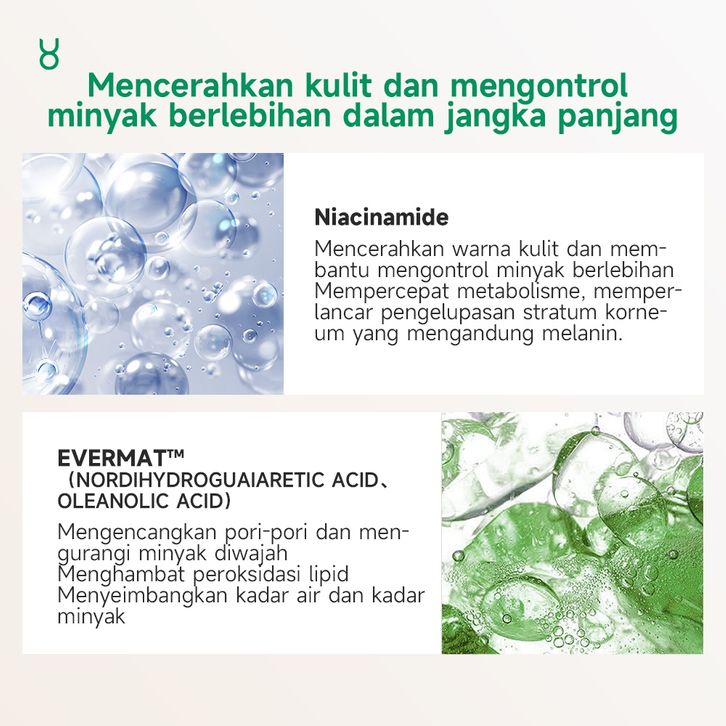 Mencerahkan kulit dan mengontrol minyak berlebihan dalam jangka panjang

Niacinamide

Mencerahkan warna kulit dan membantu mengontrol minyak berlebihan Mempercepat metabolisme, memperlancar pengelupasan stratum korneum yang mengandung melanin.

EVERMAT™
（NORDIHYDROGUAIARETIC ACID、OLEANOLIC ACID）

Mengencangkan pori-pori dan mengurangi minyak diwajah
Menghambat peroksidasi lipid
Menyeimbangkan kadar air dan kadar minyak